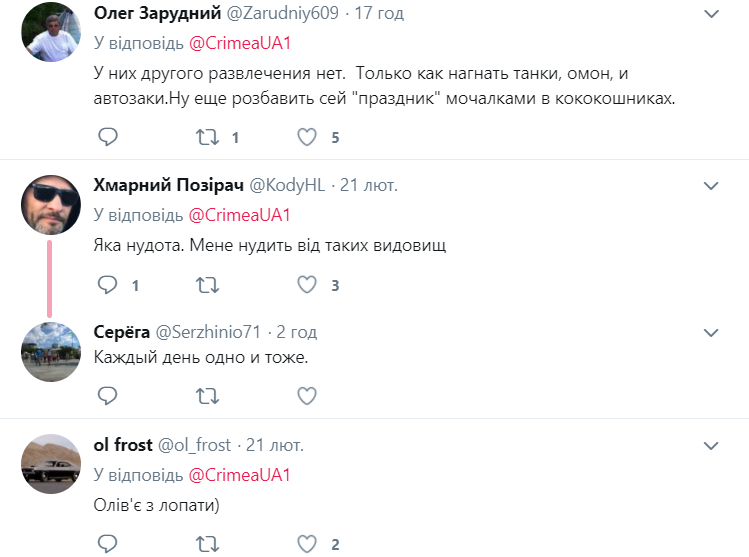 Олег Зарудний @Zarudniy609 · 17 год
У відповідь @CrimeaUA1
У них другого развлечения нет. Только как нагнать танки, омон, и автозаки.Ну еще розбавить сей "праздник" мочалками в кококошниках.
1 5

Хмарний Позірач @KodyHL · 21 лют.
У відповідь @CrimeaUA1
Яка нудота. Мене нудить від таких видовищ
1 3

Серёга @Serzhinio71 · 2 год
Каждый день одно и тоже.

ol frost @ol_frost · 21 лют.
У відповідь @CrimeaUA1
Олів'є з лопати)
2